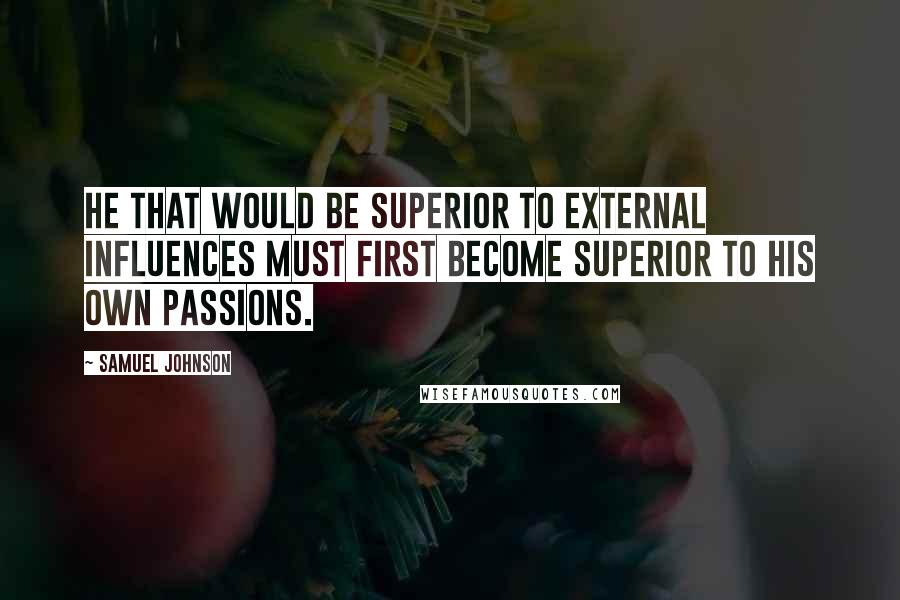 HE THAT WOULD BE SUPERIOR TO EXTERNAL INFLUENCES MUST FIRST BECOME SUPERIOR TO HIS OWN PASSIONS.

~ SAMUEL JOHNSON

WISEFAMOUSQUOTES.COM